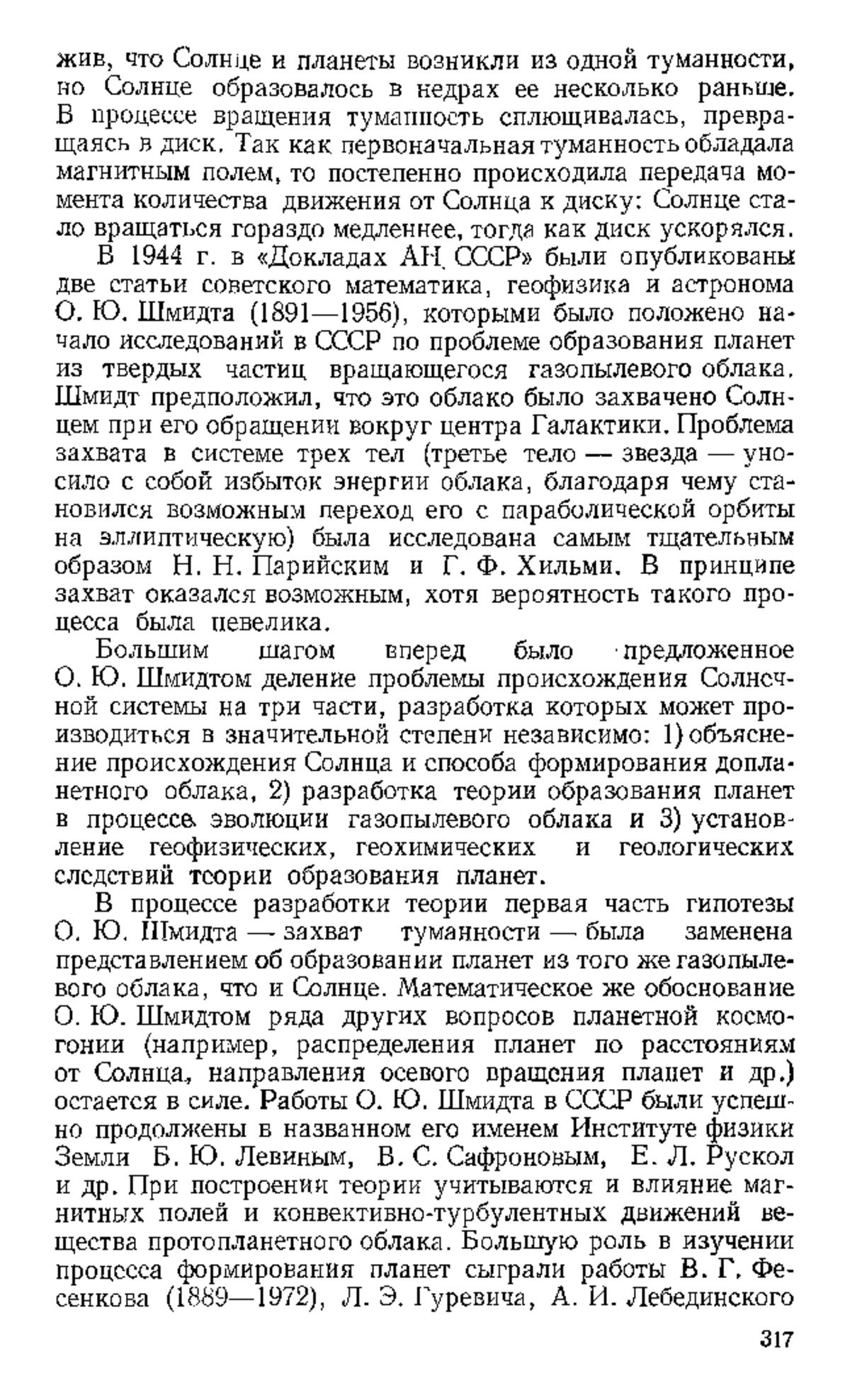 жив, что Солнце и планеты возникли из одной туманности, но Солнце образовалось в недрах ее несколько раньше. В процессе вращения туманность сплющивалась, превращаясь в диск. Так как первоначальная туманность обладала магнитным полем, то постепенно происходила передача момента количества движения от Солнца к диску: Солнце стало вращаться гораздо медленнее, тогда как диск ускорялся.

В 1944 г. в «Докладах АН СССР» были опубликованы две статьи советского математика, геофизика и астронома О. Ю. Шмидта (1891—1956), которыми было положено начало исследований в СССР по проблеме образования планет из твердых частиц вращающегося газопылевого облака. Шмидт предположил, что это облако было захвачено Солнцем при его обращении вокруг центра Галактики. Проблема захвата в системе трех тел (третье тело — звезда — уносило с собой избыток энергии облака, благодаря чему становился возможным переход его с параболической орбиты на эллиптическую) была исследована самым тщательным образом Н. Н. Парийским и Г. Ф. Хильми. В принципе захват оказался возможным, хотя вероятность такого процесса была невелика.

Большим шагом вперед было предложенное О. Ю. Шмидтом деление проблемы происхождения Солнечной системы на три части, разработка которых может производиться в значительной степени независимо: 1) объяснение происхождения Солнца и способа формирования допланетного облака, 2) разработка теории образования планет в процессе эволюции газопылевого облака и 3) установление геофизических, геохимических и геологических следствий теории образования планет.

В процессе разработки теории первая часть гипотезы О. Ю. Шмидта — захват туманности — была заменена представлением об образовании планет из того же газопылевого облака, что и Солнце. Математическое же обоснование О. Ю. Шмидтом ряда других вопросов планетной космогонии (например, распределения планет по расстояниям от Солнца, направления осевого вращения планет и др.) остается в силе. Работы О. Ю. Шмидта в СССР были успешно продолжены в названном его именем Институте физики Земли Б. Ю. Левиным, В. С. Сафроновым, Е. Л. Рускол и др. При построении теории учитываются и влияние магнитных полей и конвективно-турбулентных движений вещества протопланетного облака. Большую роль в изучении процесса формирования планет сыграли работы В. Г. Фесенкова (1889—1972), Л. Э. Гуревича, А. И. Лебединского

317